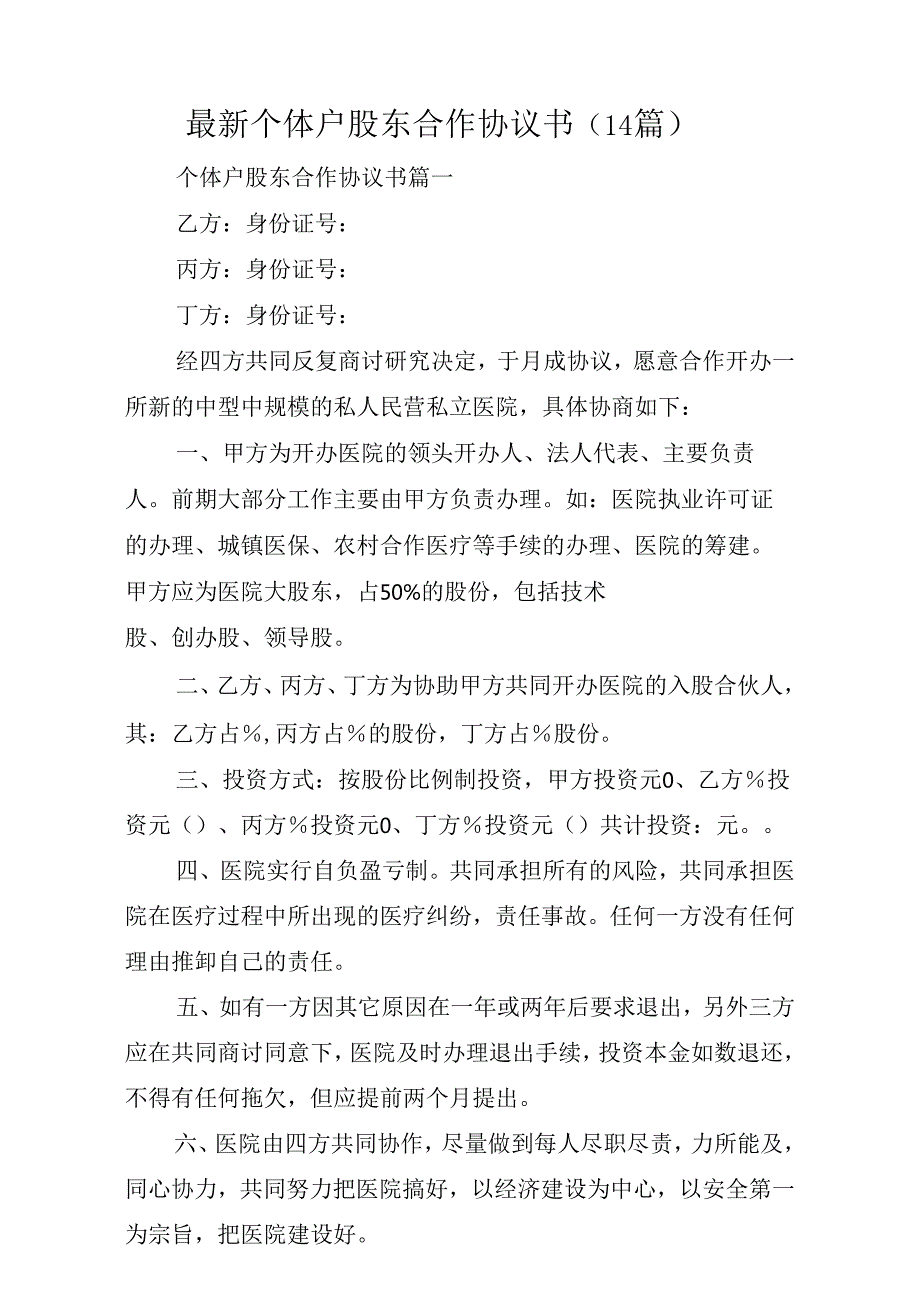 最新个体户股东合作协议书（14篇）

个体户股东合作协议书篇一

乙方：身份证号：

丙方：身份证号：

丁方：身份证号：

经四方共同反复商讨研究决定，于月成协议，愿意合作开办一所新的中型中规模的私人民营私立医院，具体协商如下：

一、甲方为开办医院的领头开办人、法人代表、主要负责人。前期大部分工作主要由甲方负责办理。如：医院执业许可证的办理、城镇医保、农村合作医疗等手续的办理、医院的筹建。甲方应为医院大股东，占50%的股份，包括技术股、创办股、领导股。

二、乙方、丙方、丁方为协助甲方共同开办医院的入股合伙人，其：乙方占%，丙方占%的股份，丁方占%股份。

三、投资方式：按股份比例制投资，甲方投资元0、乙方%投资元（）、丙方%投资元0、丁方%投资元（）共计投资：元。。

四、医院实行自负盈亏制。共同承担所有的风险，共同承担医院在医疗过程中所出现的医疗纠纷，责任事故。任何一方没有任何理由推卸自己的责任。

五、如有一方因其它原因在一年或两年后要求退出，另外三方应在共同商讨同意下，医院及时办理退出手续，投资本金如数退还，不得有任何拖欠，但应提前两个月提出。

六、医院由四方共同协作，尽量做到每人尽职尽责，力所能及，同心协力，共同努力把医院搞好，以经济建设为中心，以安全第一为宗旨，把医院建设好。